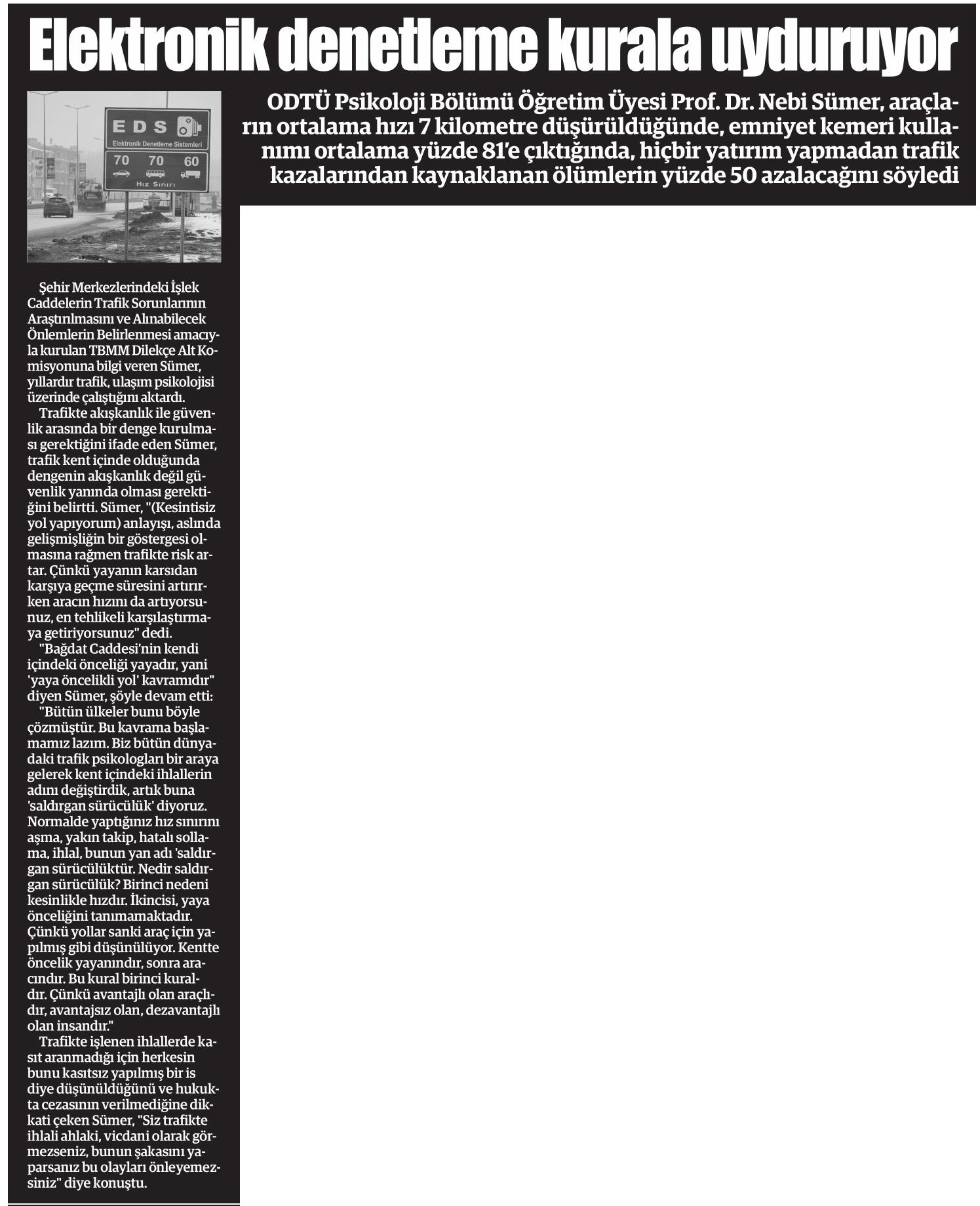 Elektronik denetleme kurala uyduruyor

ODTÜ Psikoloji Bölümü Öğretim Üyesi Prof. Dr. Nebi Sümer, araçların ortalama hızı 7 kilometre düşürüldüğünde, emniyet kemeri kullanımı ortalama yüzde 81'e çıktığında, hiçbir yatırım yapmadan trafik kazalarından kaynaklanan ölümlerin yüzde 50 azalacağını söyledi

EDS
Elektronik Denetleme Sistemleri
70 70 60
Hız Sınırı

Şehir Merkezlerindeki İşlek Caddelerin Trafik Sorunlarının Araştırılmasını ve Alınabilecek Önlemlerin Belirlenmesi amacıyla kurulan TBMM Dilekçe Alt Komisyonuna bilgi veren Sümer, yıllardır trafik, ulaşım psikolojisi üzerinde çalıştığını aktardı.

Trafikte akışkanlık ile güvenlik arasında bir denge kurulması gerektiğini ifade eden Sümer, trafik kent içinde olduğunda dengenin akışkanlık değil güvenlik yanında olması gerektiğini belirtti. Sümer, "(Kesintisiz yol yapıyorum) anlayışı, aslında gelişmişliğin bir göstergesi olmasına rağmen trafikte risk artar. Çünkü yayanın karsıdan karşıya geçme süresini artırırken aracın hızını da artıyorsunuz, en tehlikeli karşılaştırmaya getiriyorsunuz" dedi.

"Bağdat Caddesi'nin kendi içindeki önceliği yayadır, yani 'yaya öncelikli yol' kavramıdır" diyen Sümer, şöyle devam etti:

"Bütün ülkeler bunu böyle çözmüştür. Bu kavrama başlamamız lazım. Biz bütün dünyadaki trafik psikologları bir araya gelerek kent içindeki ihlallerin adını değiştirdik, artık buna 'saldırgan sürücülük' diyoruz. Normalde yaptığınız hız sınırını aşma, yakın takip, hatalı sollama, ihlal, bunun yan adı 'saldırgan sürücülüktür. Nedir saldırgan sürücülük? Birinci nedeni kesinlikle hızdır. İkincisi, yaya önceliğini tanımamaktadır. Çünkü yollar sanki araç için yapılmış gibi düşünülüyor. Kentte öncelik yayanındır, sonra aracındır. Bu kural birinci kuraldır. Çünkü avantajlı olan araçlıdır, avantajsız olan, dezavantajlı olan insandır."

Trafikte işlenen ihlallerde kasıt aranmadığı için herkesin bunu kasıtsız yapılmış bir is diye düşünüldüğünü ve hukukta cezasının verilmediğine dikkati çeken Sümer, "Siz trafikte ihlali ahlaki, vicdani olarak görmezseniz, bunun şakasını yaparsanız bu olayları önleyemezsiniz" diye konuştu.